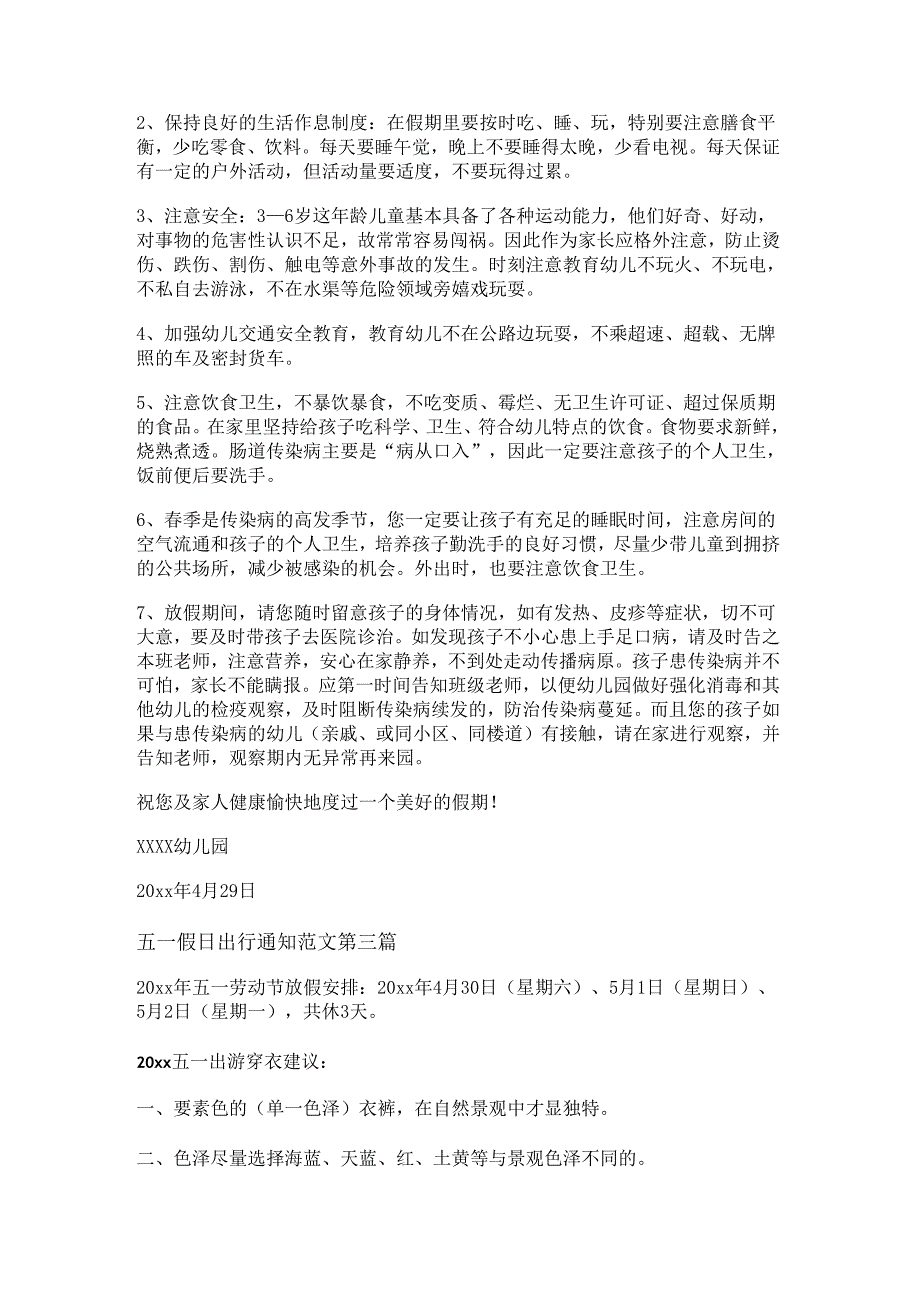 2、保持良好的生活作息制度：在假期里要按时吃、睡、玩，特别要注意膳食平衡，少吃零食、饮料。每天要睡午觉，晚上不要睡得太晚，少看电视。每天保证有一定的户外活动，但活动量要适度，不要玩得过累。

3、注意安全：3—6岁这年龄儿童基本具备了各种运动能力，他们好奇、好动，对事物的危害性认识不足，故常常容易闯祸。因此作为家长应格外注意，防止烫伤、跌伤、割伤、触电等意外事故的发生。时刻注意教育幼儿不玩火、不玩电，不私自去游泳，不在水渠等危险领域旁嬉戏玩耍。

4、加强幼儿交通安全教育，教育幼儿不在公路边玩耍，不乘超速、超载、无牌照的车及密封货车。

5、注意饮食卫生，不暴饮暴食，不吃变质、霉烂、无卫生许可证、超过保质期的食品。在家里坚持给孩子吃科学、卫生、符合幼儿特点的饮食。食物要求新鲜，烧熟煮透。肠道传染病主要是“病从口入”，因此一定要注意孩子的个人卫生，饭前便后要洗手。

6、春季是传染病的高发季节，您一定要让孩子有充足的睡眠时间，注意房间的空气流通和孩子的个人卫生，培养孩子勤洗手的良好习惯，尽量少带儿童到拥挤的公共场所，减少被感染的机会。外出时，也要注意饮食卫生。

7、放假期间，请您随时留意孩子的身体情况，如有发热、皮疹等症状，切不可大意，要及时带孩子去医院诊治。如发现孩子不小心患上手足口病，请及时告之本班老师，注意营养，安心在家静养，不到处走动传播病原。孩子患传染病并不可怕，家长不能瞒报。应第一时间告知班级老师，以便幼儿园做好强化消毒和其他幼儿的检疫观察，及时阻断传染病续发的，防治传染病蔓延。而且您的孩子如果与患传染病的幼儿（亲戚、或同小区、同楼道）有接触，请在家进行观察，并告知老师，观察期内无异常再来园。

祝您及家人健康愉快地度过一个美好的假期！

XXXX幼儿园

20xx年4月29日

五一假日出行通知范文第三篇

20xx年五一劳动节放假安排：20xx年4月30日（星期六）、5月1日（星期日）、5月2日（星期一），共休3天。

20xx五一出游穿衣建议：

一、要素色的（单一色泽）衣裤，在自然景观中才显独特。

二、色泽尽量选择海蓝、天蓝、红、土黄等与景观色泽不同的。